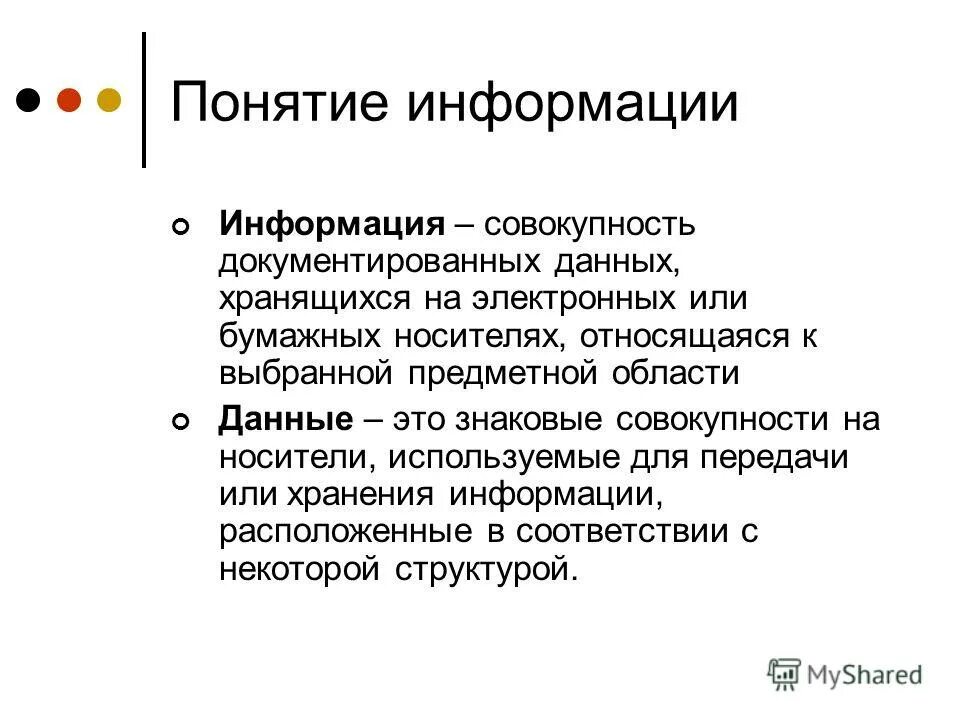 Понятие информации

Информация – совокупность документированных данных, хранящихся на электронных или бумажных носителях, относящаяся к выбранной предметной области

Данные – это знаковые совокупности на носители, используемые для передачи или хранения информации, расположенные в соответствии с некоторой структурой.

MyShared